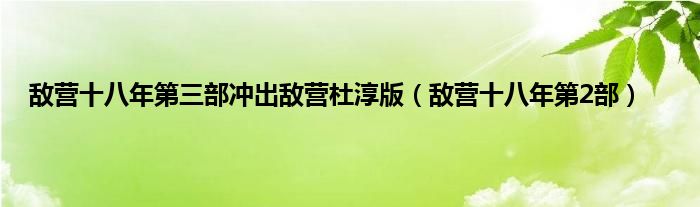 敌营十八年第三部冲出敌营杜淳版（敌营十八年第2部）